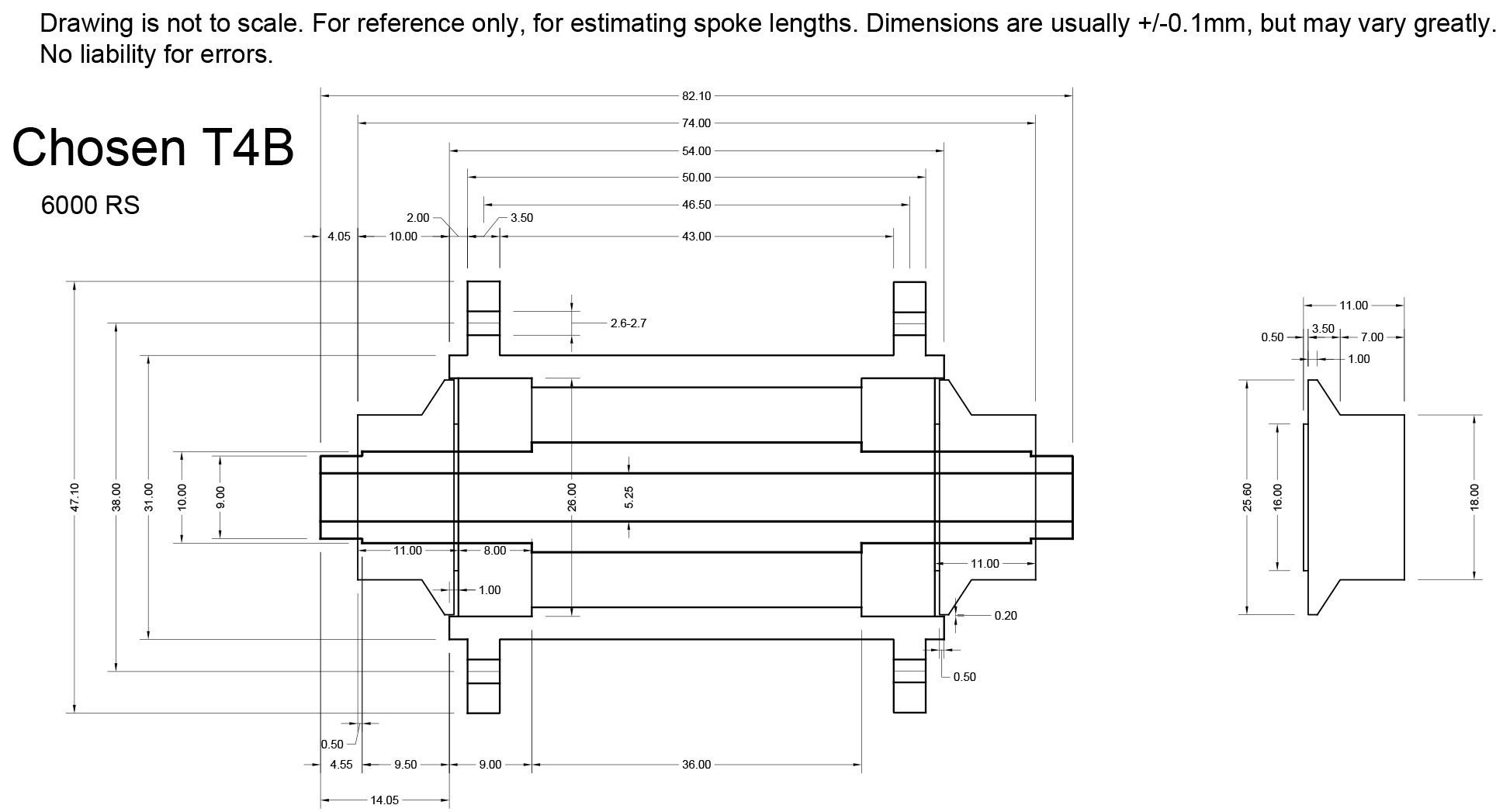 Drawing is not to scale. For reference only, for estimating spoke lengths. Dimensions are usually +/-0.1mm, but may vary greatly. No liability for errors.

Chosen T4B

6000 RS

82.10
74.00
54.00
50.00
46.50
2.00
3.50
4.05
10.00
43.00
2.6-2.7
47.10
38.00
31.00
10.00
9.00
26.00
5.25
11.00
8.00
1.00
11.00
0.20
0.50
0.50
4.55
9.50
9.00
36.00
14.05

11.00
0.50
3.50
7.00
1.00
25.60
16.00
18.00